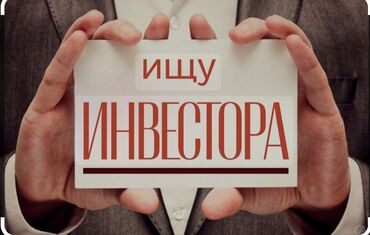 ищу
ИНВЕСТОРА